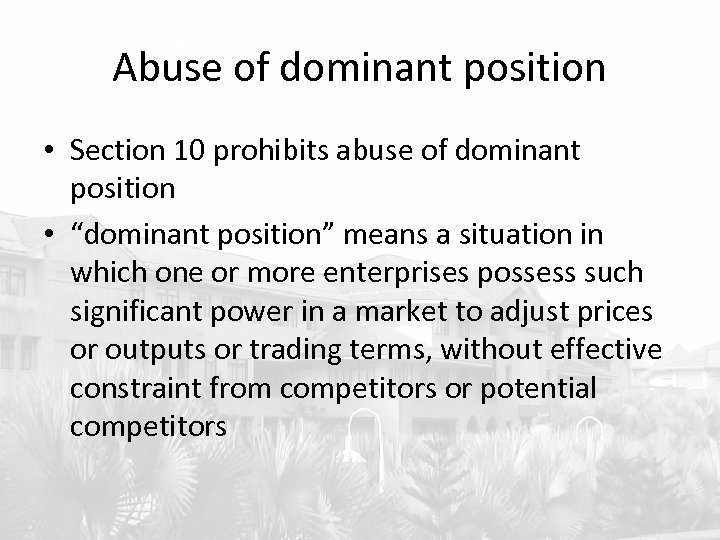 Abuse of dominant position

• Section 10 prohibits abuse of dominant position

• “dominant position” means a situation in which one or more enterprises possess such significant power in a market to adjust prices or outputs or trading terms, without effective constraint from competitors or potential competitors